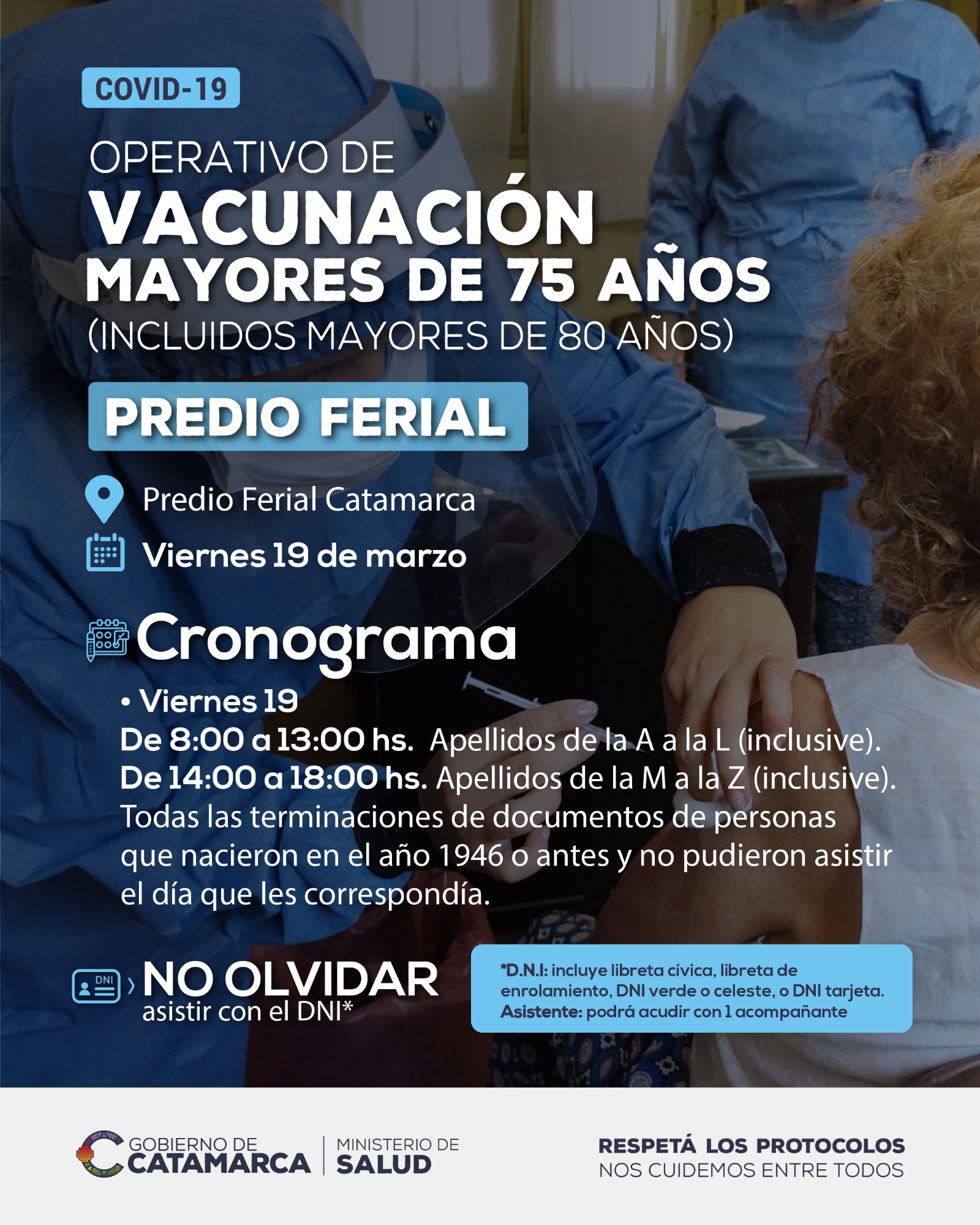 COVID-19

OPERATIVO DE
VACUNACIÓN
MAYORES DE 75 AÑOS
(INCLUIDOS MAYORES DE 80 AÑOS)

PREDIO FERIAL

Predio Ferial Catamarca

Viernes 19 de marzo

Cronograma

• Viernes 19
De 8:00 a 13:00 hs. Apellidos de la A a la L (inclusive).
De 14:00 a 18:00 hs. Apellidos de la M a la Z (inclusive).
Todas las terminaciones de documentos de personas que nacieron en el año 1946 o antes y no pudieron asistir el día que les correspondía.

DNI

NO OLVIDAR
asistir con el DNI*

*D.N.I: incluye libreta cívica, libreta de enrolamiento, DNI verde o celeste, o DNI tarjeta.
Asistente: podrá acudir con 1 acompañante

GOBIERNO DE
CATAMARCA

MINISTERIO DE
SALUD

RESPETÁ LOS PROTOCOLOS
NOS CUIDEMOS ENTRE TODOS